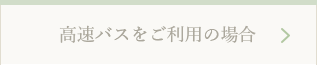 高速バスをご利用の場合